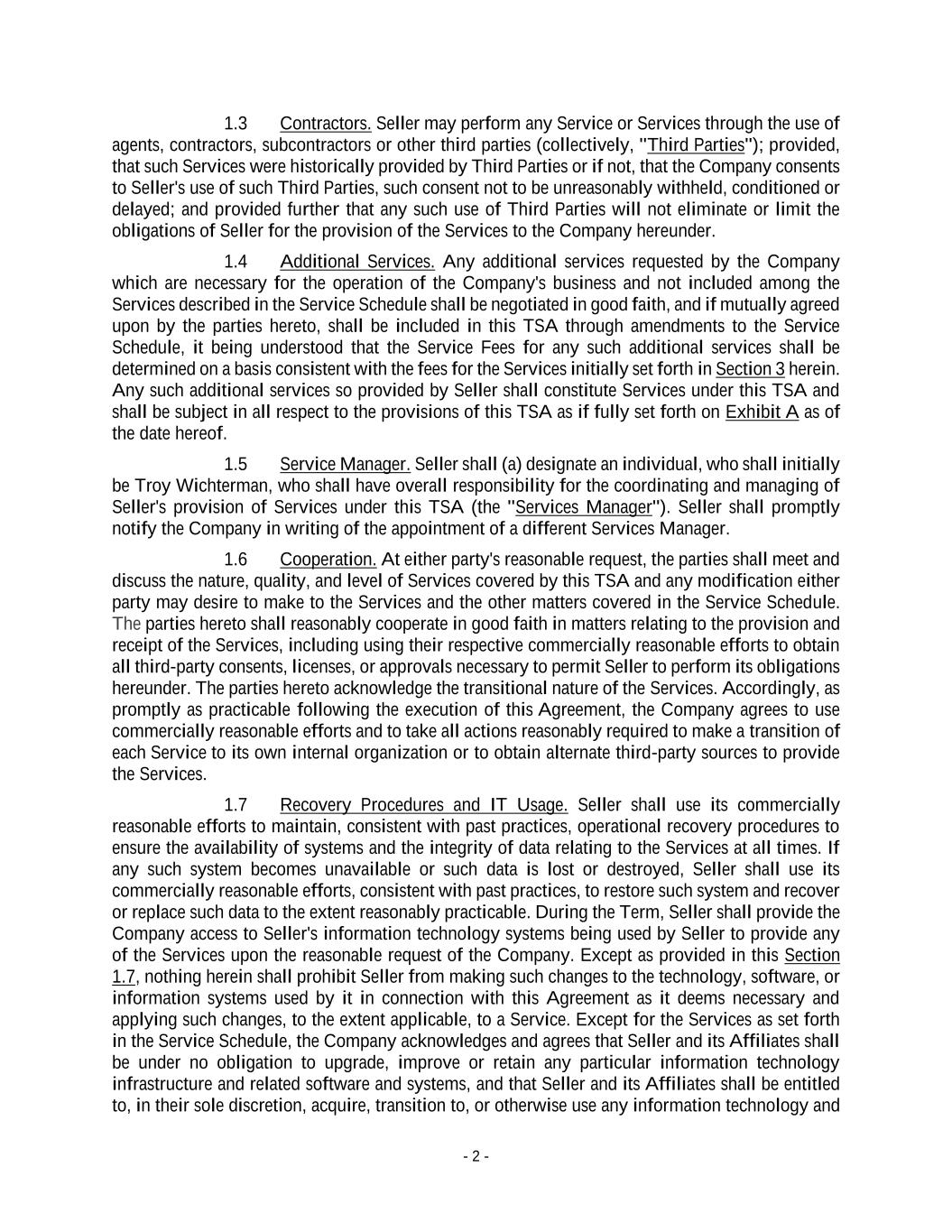 1.3 Contractors. Seller may perform any Service or Services through the use of agents, contractors, subcontractors or other third parties (collectively, "Third Parties"); provided, that such Services were historically provided by Third Parties or if not, that the Company consents to Seller's use of such Third Parties, such consent not to be unreasonably withheld, conditioned or delayed; and provided further that any such use of Third Parties will not eliminate or limit the obligations of Seller for the provision of the Services to the Company hereunder.

1.4 Additional Services. Any additional services requested by the Company which are necessary for the operation of the Company's business and not included among the Services described in the Service Schedule shall be negotiated in good faith, and if mutually agreed upon by the parties hereto, shall be included in this TSA through amendments to the Service Schedule, it being understood that the Service Fees for any such additional services shall be determined on a basis consistent with the fees for the Services initially set forth in Section 3 herein. Any such additional services so provided by Seller shall constitute Services under this TSA and shall be subject in all respect to the provisions of this TSA as if fully set forth on Exhibit A as of the date hereof.

1.5 Service Manager. Seller shall (a) designate an individual, who shall initially be Troy Wichterman, who shall have overall responsibility for the coordinating and managing of Seller's provision of Services under this TSA (the "Services Manager"). Seller shall promptly notify the Company in writing of the appointment of a different Services Manager.

1.6 Cooperation. At either party's reasonable request, the parties shall meet and discuss the nature, quality, and level of Services covered by this TSA and any modification either party may desire to make to the Services and the other matters covered in the Service Schedule. The parties hereto shall reasonably cooperate in good faith in matters relating to the provision and receipt of the Services, including using their respective commercially reasonable efforts to obtain all third-party consents, licenses, or approvals necessary to permit Seller to perform its obligations hereunder. The parties hereto acknowledge the transitional nature of the Services. Accordingly, as promptly as practicable following the execution of this Agreement, the Company agrees to use commercially reasonable efforts and to take all actions reasonably required to make a transition of each Service to its own internal organization or to obtain alternate third-party sources to provide the Services.

1.7 Recovery Procedures and IT Usage. Seller shall use its commercially reasonable efforts to maintain, consistent with past practices, operational recovery procedures to ensure the availability of systems and the integrity of data relating to the Services at all times. If any such system becomes unavailable or such data is lost or destroyed, Seller shall use its commercially reasonable efforts, consistent with past practices, to restore such system and recover or replace such data to the extent reasonably practicable. During the Term, Seller shall provide the Company access to Seller's information technology systems being used by Seller to provide any of the Services upon the reasonable request of the Company. Except as provided in this Section 1.7, nothing herein shall prohibit Seller from making such changes to the technology, software, or information systems used by it in connection with this Agreement as it deems necessary and applying such changes, to the extent applicable, to a Service. Except for the Services as set forth in the Service Schedule, the Company acknowledges and agrees that Seller and its Affiliates shall be under no obligation to upgrade, improve or retain any particular information technology infrastructure and related software and systems, and that Seller and its Affiliates shall be entitled to, in their sole discretion, acquire, transition to, or otherwise use any information technology and

- 2 -